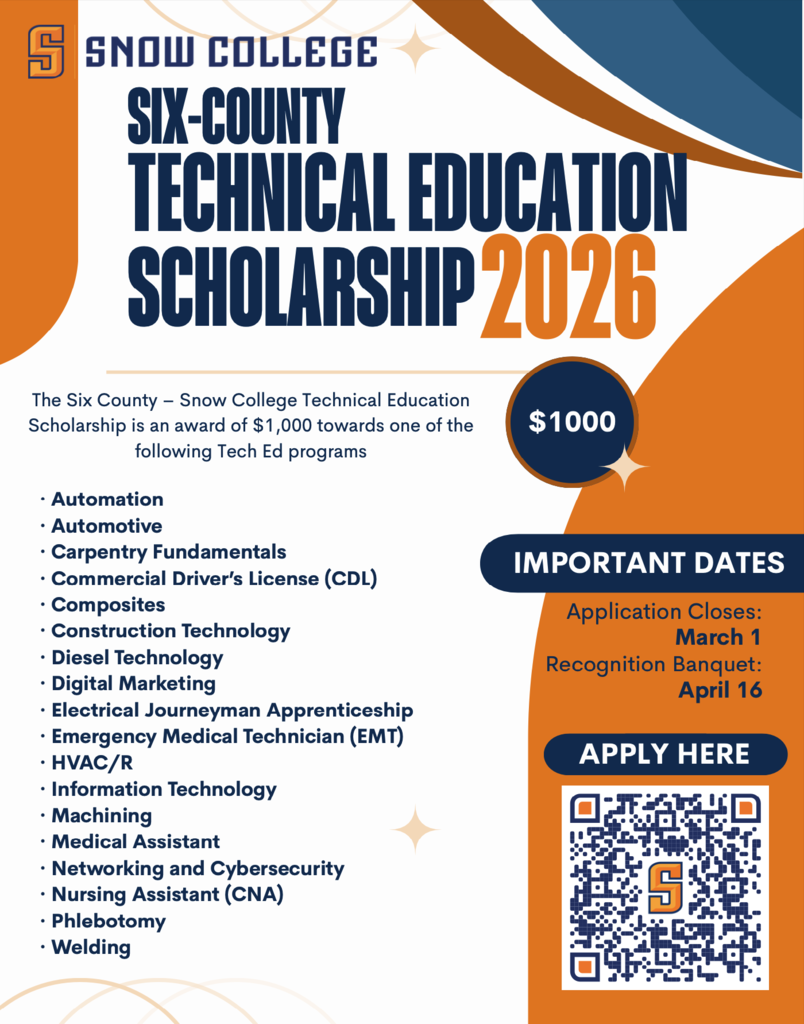 S SNOW COLLEGE

SIX-COUNTY TECHNICAL EDUCATION SCHOLARSHIP 2026

The Six County – Snow College Technical Education Scholarship is an award of $1,000 towards one of the following Tech Ed programs

$1000

· Automation
· Automotive
· Carpentry Fundamentals
· Commercial Driver's License (CDL)
· Composites
· Construction Technology
· Diesel Technology
· Digital Marketing
· Electrical Journeyman Apprenticeship
· Emergency Medical Technician (EMT)
· HVAC/R
· Information Technology
· Machining
· Medical Assistant
· Networking and Cybersecurity
· Nursing Assistant (CNA)
· Phlebotomy
· Welding

IMPORTANT DATES

Application Closes: March 1
Recognition Banquet: April 16

APPLY HERE

S